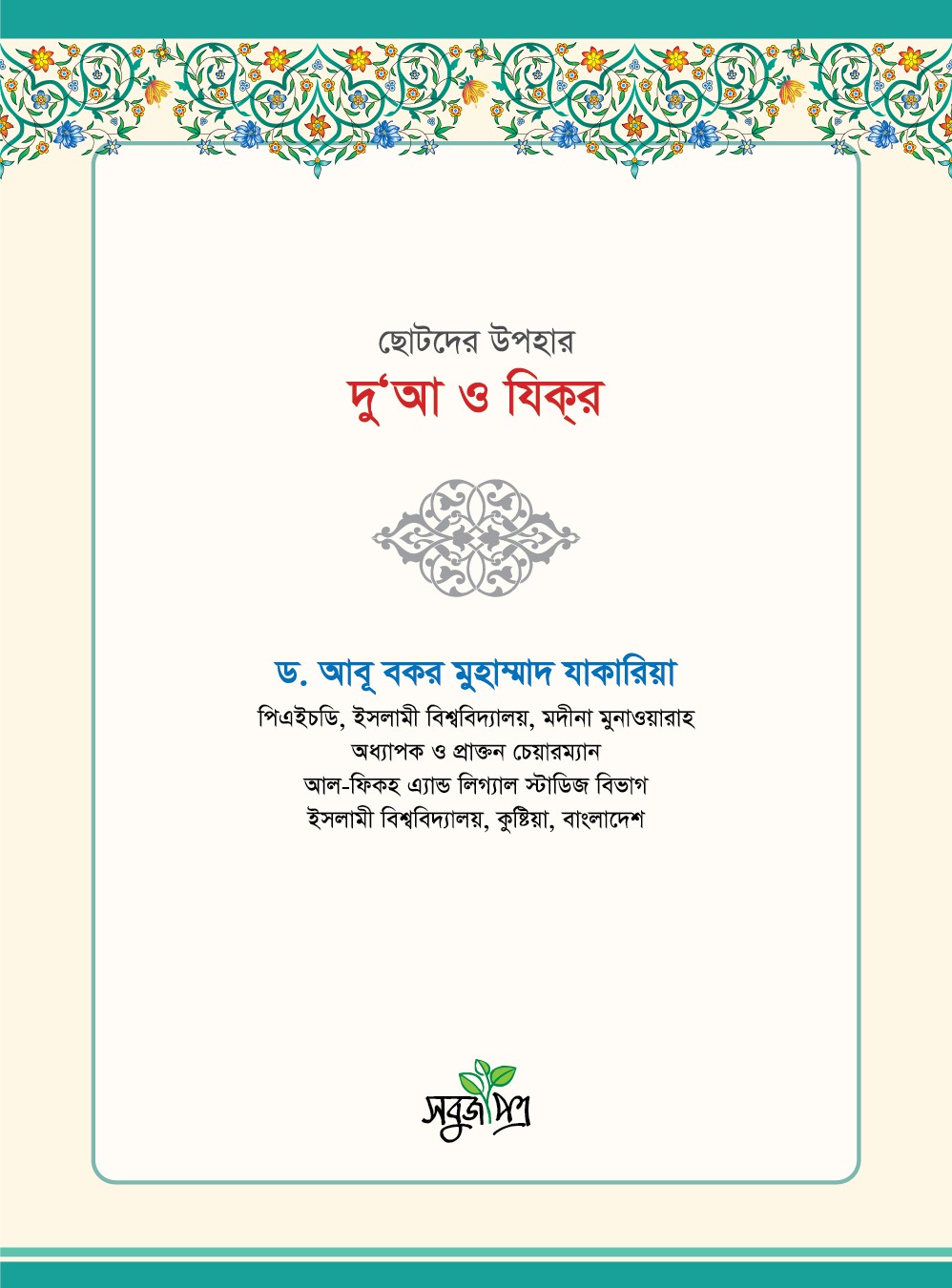 ছোটদের উপহার
দু'আ ও যিক্‌র

ড. আবূ বকর মুহাম্মাদ যাকারিয়া
পিএইচডি, ইসলামী বিশ্ববিদ্যালয়, মদীনা মুনাওয়ারাহ
অধ্যাপক ও প্রাক্তন চেয়ারম্যান
আল-ফিকহ এ্যান্ড লিগ্যাল স্টাডিজ বিভাগ
ইসলামী বিশ্ববিদ্যালয়, কুষ্টিয়া, বাংলাদেশ

সবুজপত্র